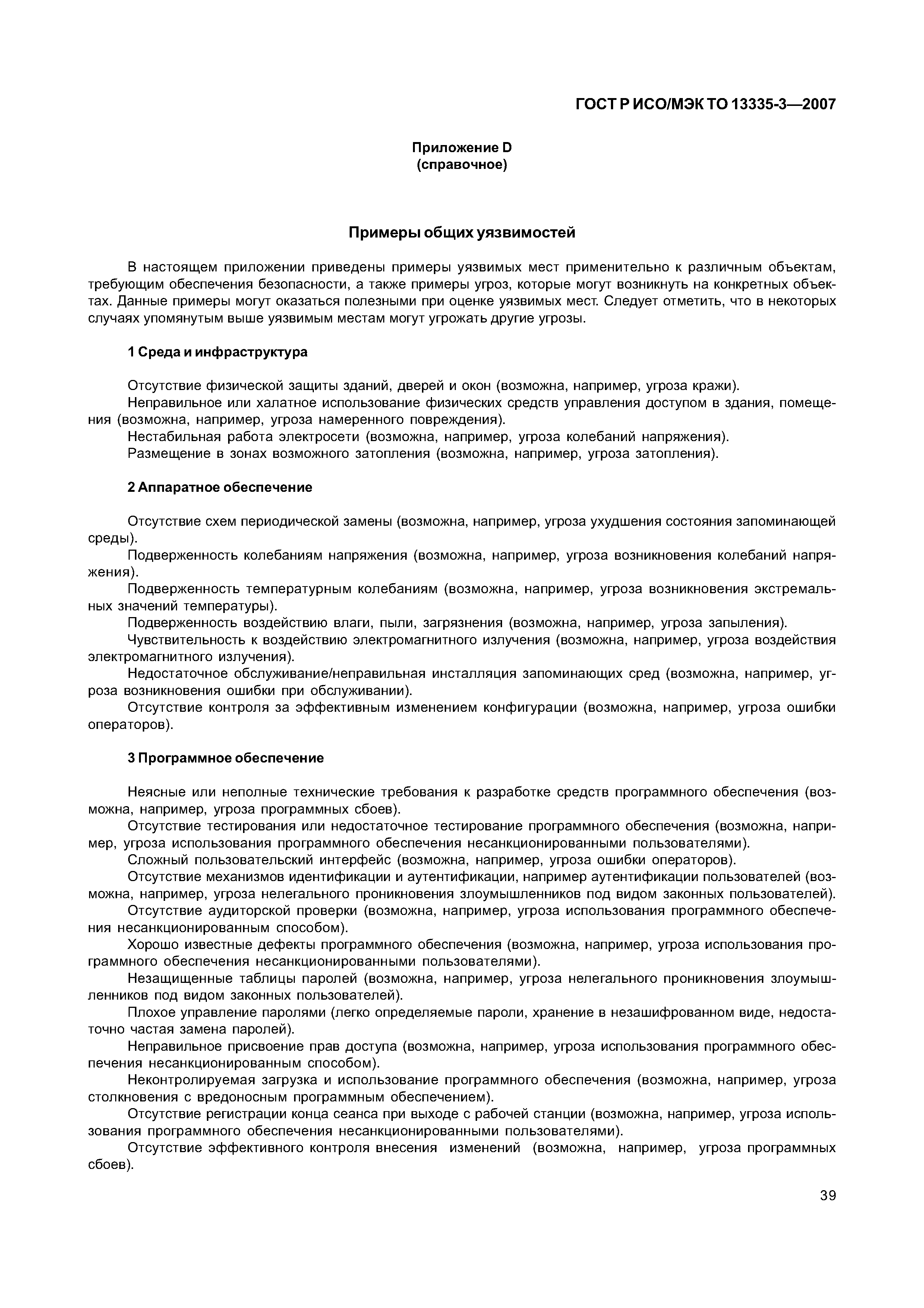 ГОСТ Р ИСО/МЭК ТО 13335-3—2007

Приложение D
(справочное)

Примеры общих уязвимостей

В настоящем приложении приведены примеры уязвимых мест применительно к различным объектам, требующим обеспечения безопасности, а также примеры угроз, которые могут возникнуть на конкретных объектах. Данные примеры могут оказаться полезными при оценке уязвимых мест. Следует отметить, что в некоторых случаях упомянутым выше уязвимым местам могут угрожать другие угрозы.

1 Среда и инфраструктура

Отсутствие физической защиты зданий, дверей и окон (возможна, например, угроза кражи).

Неправильное или халатное использование физических средств управления доступом в здания, помещения (возможна, например, угроза намеренного повреждения).

Нестабильная работа электросети (возможна, например, угроза колебаний напряжения).

Размещение в зонах возможного затопления (возможна, например, угроза затопления).

2 Аппаратное обеспечение

Отсутствие схем периодической замены (возможна, например, угроза ухудшения состояния запоминающей среды).

Подверженность колебаниям напряжения (возможна, например, угроза возникновения колебаний напряжения).

Подверженность температурным колебаниям (возможна, например, угроза возникновения экстремальных значений температуры).

Подверженность воздействию влаги, пыли, загрязнения (возможна, например, угроза запыления).

Чувствительность к воздействию электромагнитного излучения (возможна, например, угроза воздействия электромагнитного излучения).

Недостаточное обслуживание/неправильная инсталляция запоминающих сред (возможна, например, угроза возникновения ошибки при обслуживании).

Отсутствие контроля за эффективным изменением конфигурации (возможна, например, угроза ошибки операторов).

3 Программное обеспечение

Неясные или неполные технические требования к разработке средств программного обеспечения (возможна, например, угроза программных сбоев).

Отсутствие тестирования или недостаточное тестирование программного обеспечения (возможна, например, угроза использования программного обеспечения несанкционированными пользователями).

Сложный пользовательский интерфейс (возможна, например, угроза ошибки операторов).

Отсутствие механизмов идентификации и аутентификации, например аутентификации пользователей (возможна, например, угроза нелегального проникновения злоумышленников под видом законных пользователей).

Отсутствие аудиторской проверки (возможна, например, угроза использования программного обеспечения несанкционированным способом).

Хорошо известные дефекты программного обеспечения (возможна, например, угроза использования программного обеспечения несанкционированными пользователями).

Незащищенные таблицы паролей (возможна, например, угроза нелегального проникновения злоумышленников под видом законных пользователей).

Плохое управление паролями (легко определяемые пароли, хранение в незашифрованном виде, недостаточно частая замена паролей).

Неправильное присвоение прав доступа (возможна, например, угроза использования программного обеспечения несанкционированным способом).

Неконтролируемая загрузка и использование программного обеспечения (возможна, например, угроза столкновения с вредоносным программным обеспечением).

Отсутствие регистрации конца сеанса при выходе с рабочей станции (возможна, например, угроза использования программного обеспечения несанкционированными пользователями).

Отсутствие эффективного контроля внесения изменений (возможна, например, угроза программных сбоев).

39